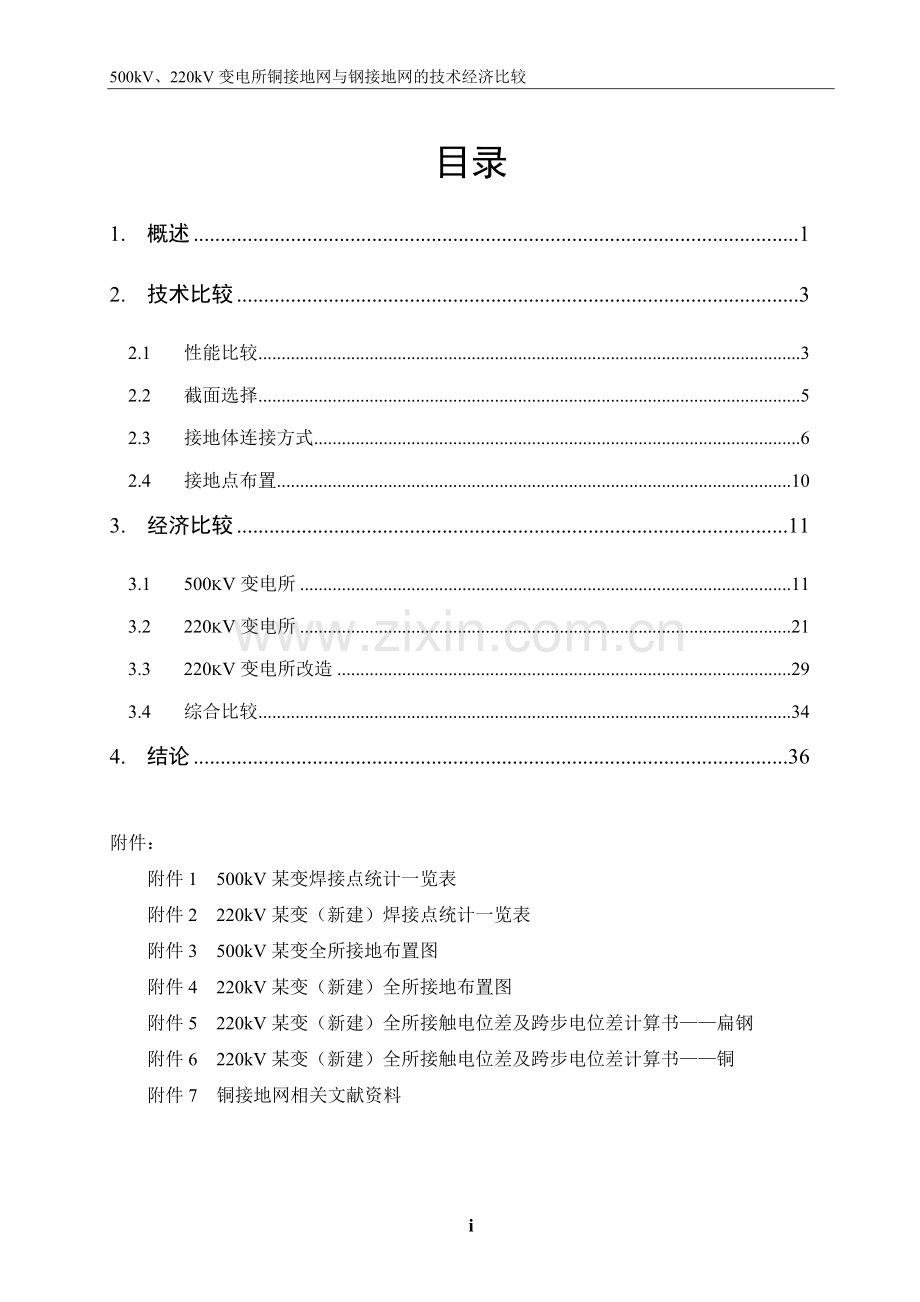 500kV、220kV变电所铜接地网与钢接地网的技术经济比较

目录

1. 概述 1

2. 技术比较 3

2.1 性能比较 3

2.2 截面选择 5

2.3 接地体连接方式 6

2.4 接地点布置 10

3. 经济比较 11

3.1 500KV变电所 11

3.2 220KV变电所 21

3.3 220KV变电所改造 29

3.4 综合比较 34

4. 结论 36

附件：

附件1 500kV某变焊接点统计一览表

附件2 220kV某变（新建）焊接点统计一览表

附件3 500kV某变全所接地布置图

附件4 220kV某变（新建）全所接地布置图

附件5 220kV某变（新建）全所接触电位差及跨步电位差计算书——扁钢

附件6 220kV某变（新建）全所接触电位差及跨步电位差计算书——铜

附件7 铜接地网相关文献资料

i

www.zixin.com.cn